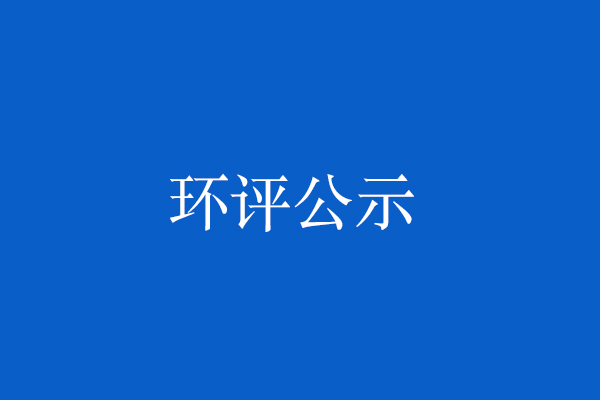 环评公示